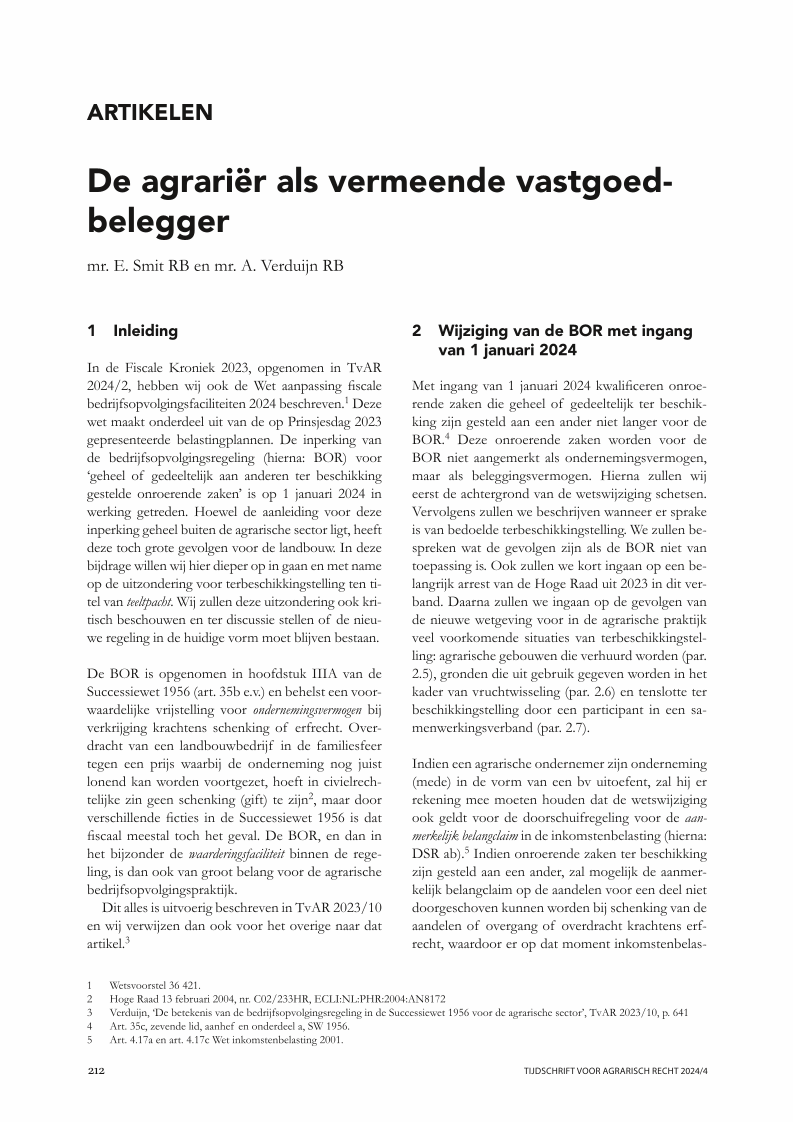 ARTIKELEN

De agrariër als vermeende vastgoedbelegger

mr. E. Smit RB en mr. A. Verduijn RB

1 Inleiding

In de Fiscale Kroniek 2023, opgenomen in TvAR 2024/2, hebben wij ook de Wet aanpassing fiscale bedrijfsopvolgingsfaciliteiten 2024 beschreven.$^1$ Deze wet maakt onderdeel uit van de op Prinsjesdag 2023 gepresenteerde belastingplannen. De inperking van de bedrijfsopvolgingsregeling (hierna: BOR) voor 'geheel of gedeeltelijk aan anderen ter beschikking gestelde onroerende zaken' is op 1 januari 2024 in werking getreden. Hoewel de aanleiding voor deze inperking geheel buiten de agrarische sector ligt, heeft deze toch grote gevolgen voor de landbouw. In deze bijdrage willen wij hier dieper op in gaan en met name op de uitzondering voor terbeschikkingstelling ten titel van teeltpacht. Wij zullen deze uitzondering ook kritisch beschouwen en ter discussie stellen of de nieuwe regeling in de huidige vorm moet blijven bestaan.

De BOR is opgenomen in hoofdstuk IIIA van de Successiewet 1956 (art. 35b e.v.) en behelst een voorwaardelijke vrijstelling voor ondernemingsvermogen bij verkrijging krachtens schenking of erfrecht. Overdracht van een landbouwbedrijf in de familiesfeer tegen een prijs waarbij de onderneming nog juist lonend kan worden voortgezet, hoeft in civielrechtelijke zin geen schenking (gift) te zijn$^2$, maar door verschillende ficties in de Successiewet 1956 is dat fiscaal meestal toch het geval. De BOR, en dan in het bijzonder de waarderingsfaciliteit binnen de regeling, is dan ook van groot belang voor de agrarische bedrijfsopvolgingspraktijk.

Dit alles is uitvoerig beschreven in TvAR 2023/10 en wij verwijzen dan ook voor het overige naar dat artikel.$^3$

2 Wijziging van de BOR met ingang van 1 januari 2024

Met ingang van 1 januari 2024 kwalificeren onroerende zaken die geheel of gedeeltelijk ter beschikking zijn gesteld aan een ander niet langer voor de BOR.$^4$ Deze onroerende zaken worden voor de BOR niet aangemerkt als ondernemingsvermogen, maar als beleggingsvermogen. Hierna zullen wij eerst de achtergrond van de wetswijziging schetsen. Vervolgens zullen we beschrijven wanneer er sprake is van bedoelde terbeschikkingstelling. We zullen bespreken wat de gevolgen zijn als de BOR niet van toepassing is. Ook zullen we kort ingaan op een belangrijk arrest van de Hoge Raad uit 2023 in dit verband. Daarna zullen we ingaan op de gevolgen van de nieuwe wetgeving voor in de agrarische praktijk veel voorkomende situaties van terbeschikkingstelling: agrarische gebouwen die verhuurd worden (par. 2.5), gronden die uit gebruik gegeven worden in het kader van vruchtwisseling (par. 2.6) en tenslotte ter beschikkingstelling door een participant in een samenwerkingsverband (par. 2.7).

Indien een agrarische ondernemer zijn onderneming (mede) in de vorm van een bv uitoefent, zal hij er rekening mee moeten houden dat de wetswijziging ook geldt voor de doorschuifregeling voor de aanmerkelijk belangclaim in de inkomstenbelasting (hierna: DSR ab).$^5$ Indien onroerende zaken ter beschikking zijn gesteld aan een ander, zal mogelijk de aanmerkelijk belangclaim op de aandelen voor een deel niet doorgeschoven kunnen worden bij schenking van de aandelen of overgang of overdracht krachtens erfrecht, waardoor er op dat moment inkomstenbelas-

1 Wetsvoorstel 36 421.
2 Hoge Raad 13 februari 2004, nr. C02/233HR, ECLI:NL:PHR:2004:AN8172
3 Verduijn, 'De betekenis van de bedrijfsopvolgingsregeling in de Successiewet 1956 voor de agrarische sector', TvAR 2023/10, p. 641
4 Art. 35c, zevende lid, aanhef en onderdeel a, SW 1956.
5 Art. 4.17a en art. 4.17c Wet inkomstenbelasting 2001.

212

TIJDSCHRIFT VOOR AGRARISCH RECHT 2024/4